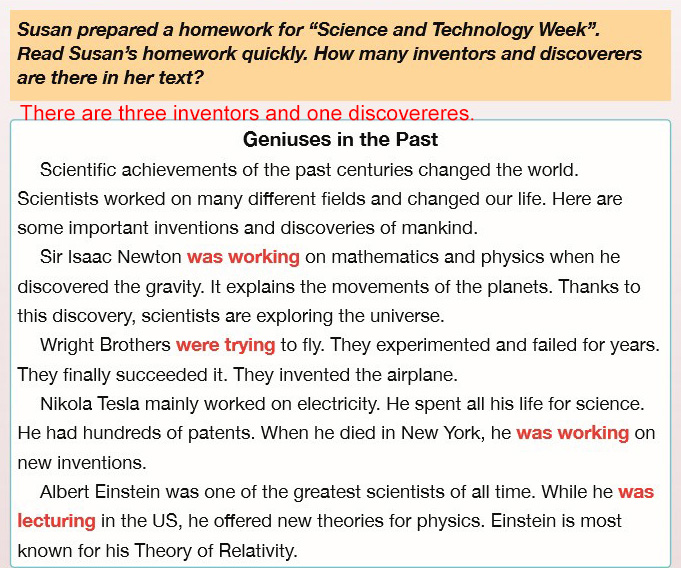 Susan prepared a homework for “Science and Technology Week”. Read Susan’s homework quickly. How many inventors and discoverers are there in her text?

There are three inventors and one discovereres.

Geniuses in the Past

Scientific achievements of the past centuries changed the world. Scientists worked on many different fields and changed our life. Here are some important inventions and discoveries of mankind.

Sir Isaac Newton was working on mathematics and physics when he discovered the gravity. It explains the movements of the planets. Thanks to this discovery, scientists are exploring the universe.

Wright Brothers were trying to fly. They experimented and failed for years. They finally succeeded it. They invented the airplane.

Nikola Tesla mainly worked on electricity. He spent all his life for science. He had hundreds of patents. When he died in New York, he was working on new inventions.

Albert Einstein was one of the greatest scientists of all time. While he was lecturing in the US, he offered new theories for physics. Einstein is most known for his Theory of Relativity.